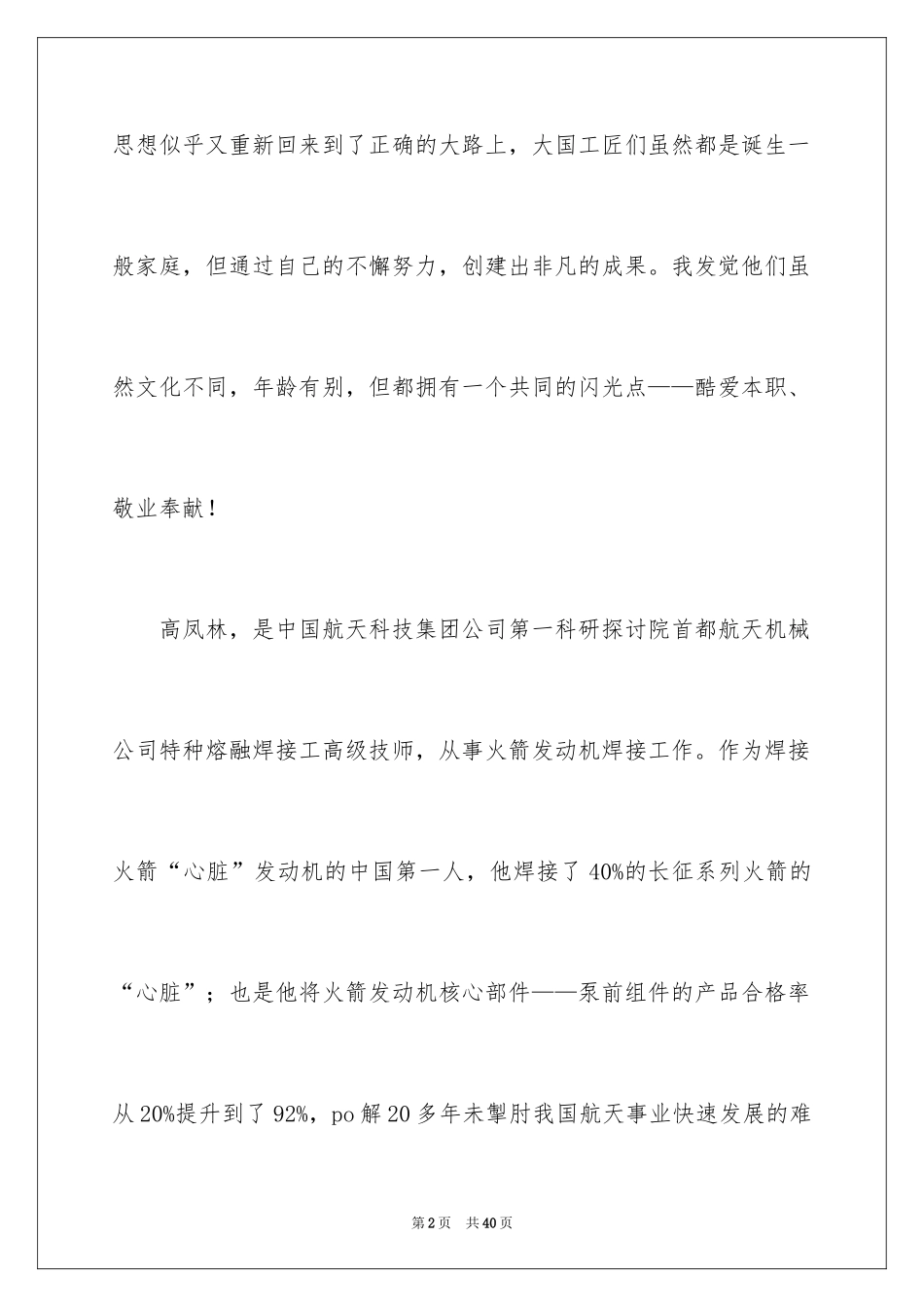 思想似乎又重新回来到了正确的大路上，大国工匠们虽然都是诞生一般家庭，但通过自己的不懈努力，创建出非凡的成果。我发觉他们虽然文化不同，年龄有别，但都拥有一个共同的闪光点——酷爱本职、敬业奉献！

高凤林，是中国航天科技集团公司第一科研探讨院首都航天机械公司特种熔融焊接工高级技师，从事火箭发动机焊接工作。作为焊接火箭“心脏”发动机的中国第一人，他焊接了40%的长征系列火箭的“心脏”；也是他将火箭发动机核心部件——泵前组件的产品合格率从20%提升到了92%，po解20多年未掣肘我国航天事业快速发展的难

第2页 共40页